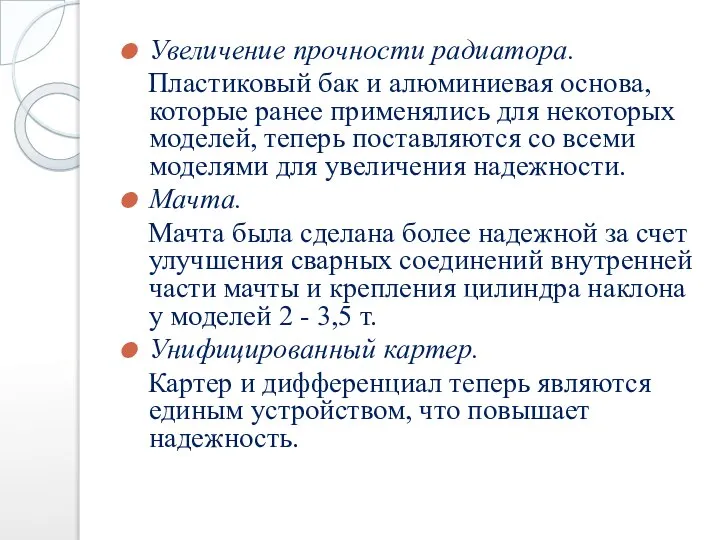 Увеличение прочности радиатора.

Пластиковый бак и алюминиевая основа, которые ранее применялись для некоторых моделей, теперь поставляются со всеми моделями для увеличения надежности.

Мачта.

Мачта была сделана более надежной за счет улучшения сварных соединений внутренней части мачты и крепления цилиндра наклона у моделей 2 - 3,5 т.

Унифицированный картер.

Картер и дифференциал теперь являются единым устройством, что повышает надежность.